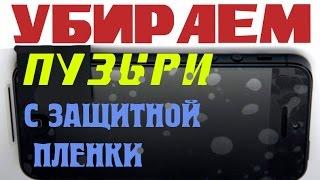 УБИРАЕМ
ПУЗЫРИ
С ЗАЩИТНОЙ
ПЛЕНКИ